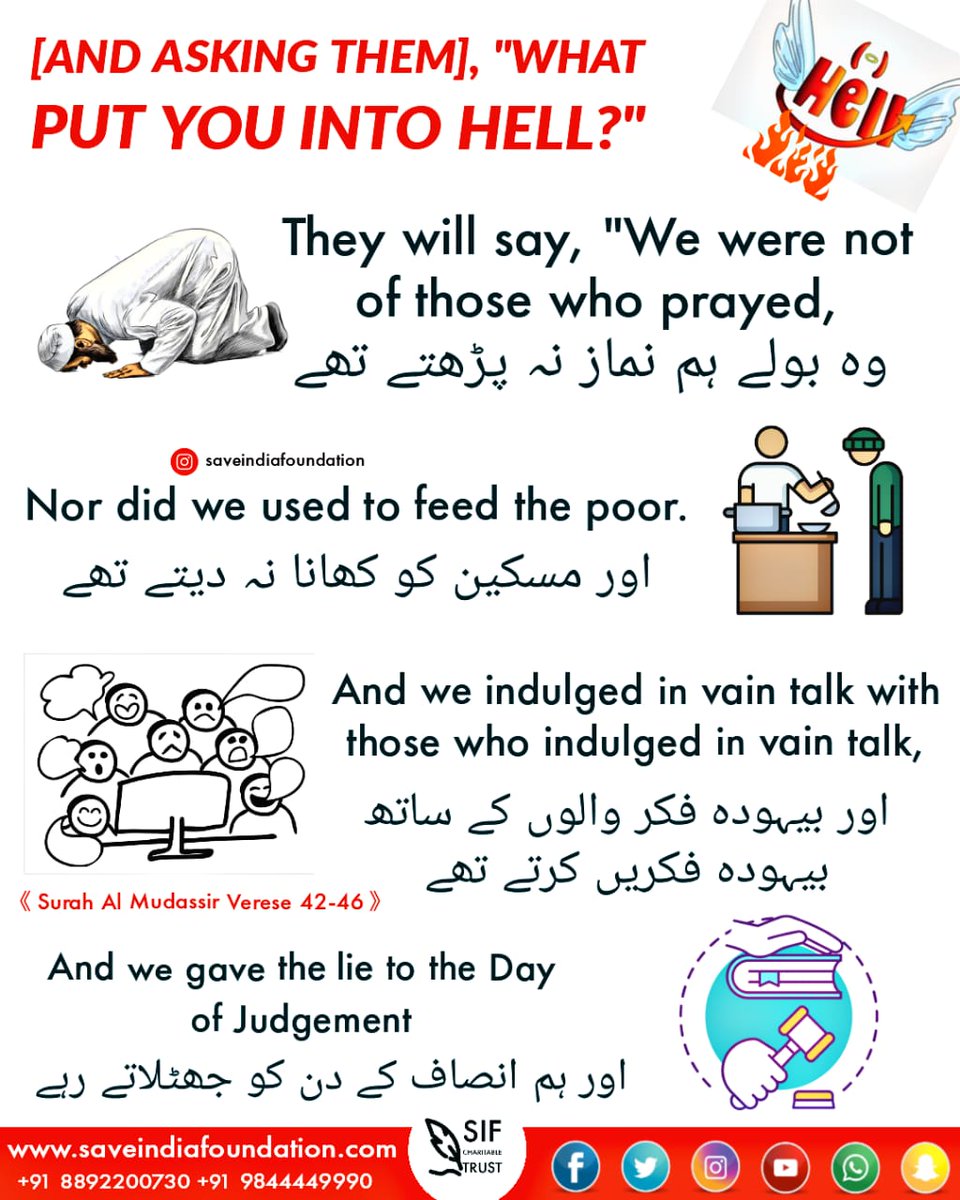 [AND ASKING THEM], "WHAT PUT YOU INTO HELL?"

Hell

They will say, "We were not of those who prayed,
وہ بولے ہم نماز نہ پڑھتے تھے

saveindiafoundation

Nor did we used to feed the poor.
اور مسکین کو کھانا نہ دیتے تھے

And we indulged in vain talk with those who indulged in vain talk,
اور بیہودہ فکر والوں کے ساتھ بیہودہ فکریں کرتے تھے

《 Surah Al Mudassir Verese 42-46 》

And we gave the lie to the Day of Judgement
اور ہم انصاف کے دن کو جھٹلاتے رہے

www.saveindiafoundation.com
+91 8892200730 +91 9844449990

SIF CHARITABLE TRUST